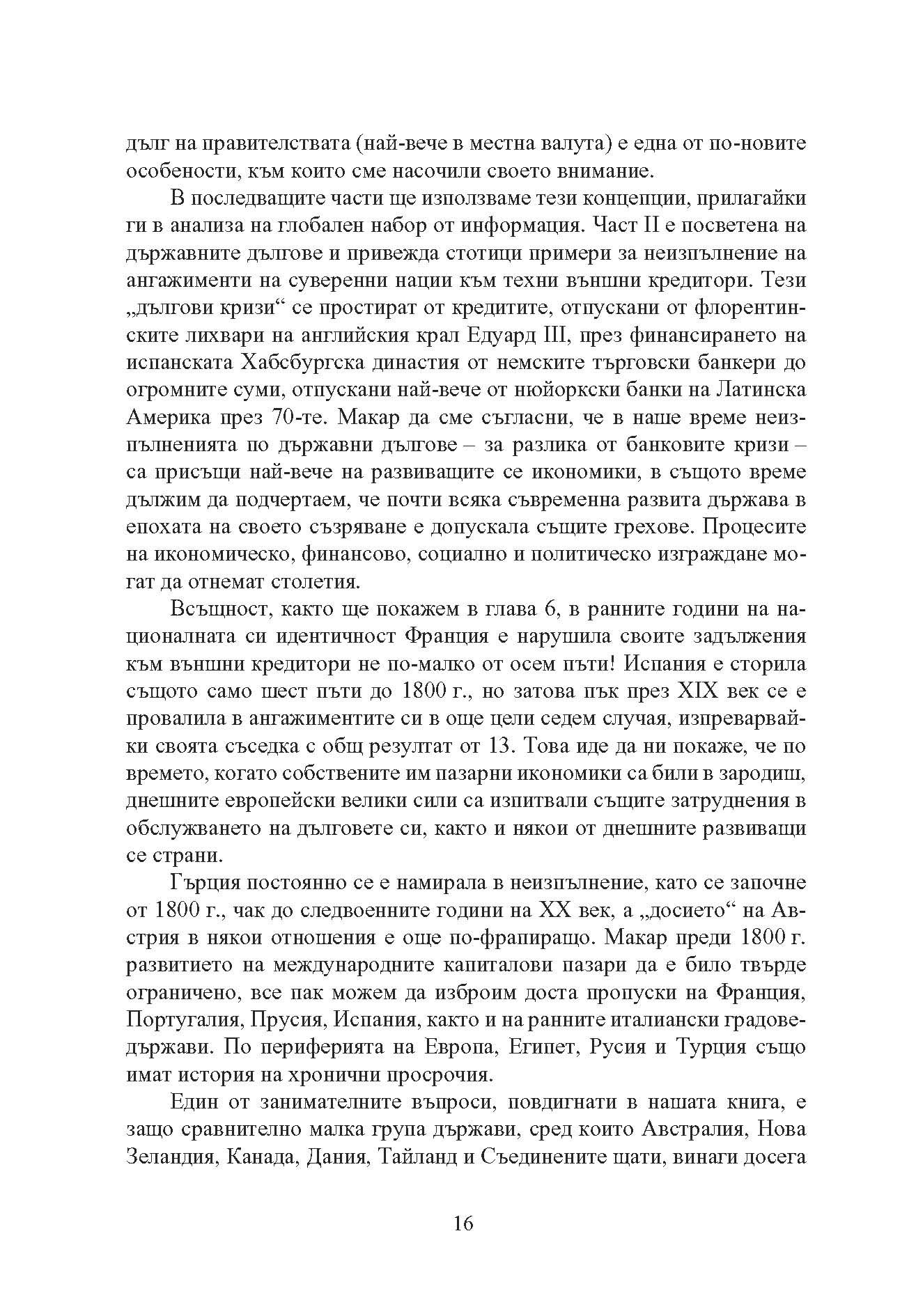 дълг на правителствата (най-вече в местна валута) е една от по-новите особености, към които сме насочили своето внимание.

В последващите части ще използваме тези концепции, прилагайки ги в анализа на глобален набор от информация. Част II е посветена на държавните дългове и привежда стотици примери за неизпълнение на ангажименти на суверенни нации към техни външни кредитори. Тези „дългови кризи“ се простират от кредитите, отпускани от флорентинските лихвари на английския крал Едуард III, през финансирането на испанската Хабсбургска династия от немските търговски банкери до огромните суми, отпускани най-вече от нюйоркски банки на Латинска Америка през 70-те. Макар да сме съгласни, че в наше време неизпълненията по държавни дългове – за разлика от банковите кризи – са присъщи най-вече на развиващите се икономики, в същото време дължим да подчертаем, че почти всяка съвременна развита държава в епохата на своето съзряване е допускала същите грехове. Процесите на икономическо, финансово, социално и политическо изграждане могат да отнемат столетия.

Всъщност, както ще покажем в глава 6, в ранните години на националната си идентичност Франция е нарушила своите задължения към външни кредитори не по-малко от осем пъти! Испания е сторила същото само шест пъти до 1800 г., но затова пък през XIX век се е провалила в ангажиментите си в още цели седем случая, изпреварвайки своята съседка с общ резултат от 13. Това иде да ни покаже, че по времето, когато собствените им пазарни икономики са били в зародиш, днешните европейски велики сили са изпитвали същите затруднения в обслужването на дълговете си, както и някои от днешните развиващи се страни.

Гърция постоянно се е намирала в неизпълнение, като се започне от 1800 г., чак до следвоенните години на XX век, а „досието“ на Австрия в някои отношения е още по-фрапиращо. Макар преди 1800 г. развитието на международните капиталови пазари да е било твърде ограничено, все пак можем да изброим доста пропуски на Франция, Португалия, Прусия, Испания, както и на ранните италиански градове-държави. По периферията на Европа, Египет, Русия и Турция също имат история на хронични просрочия.

Един от занимателните въпроси, повдигнати в нашата книга, е защо сравнително малка група държави, сред които Австралия, Нова Зеландия, Канада, Дания, Тайланд и Съединените щати, винаги досега

16